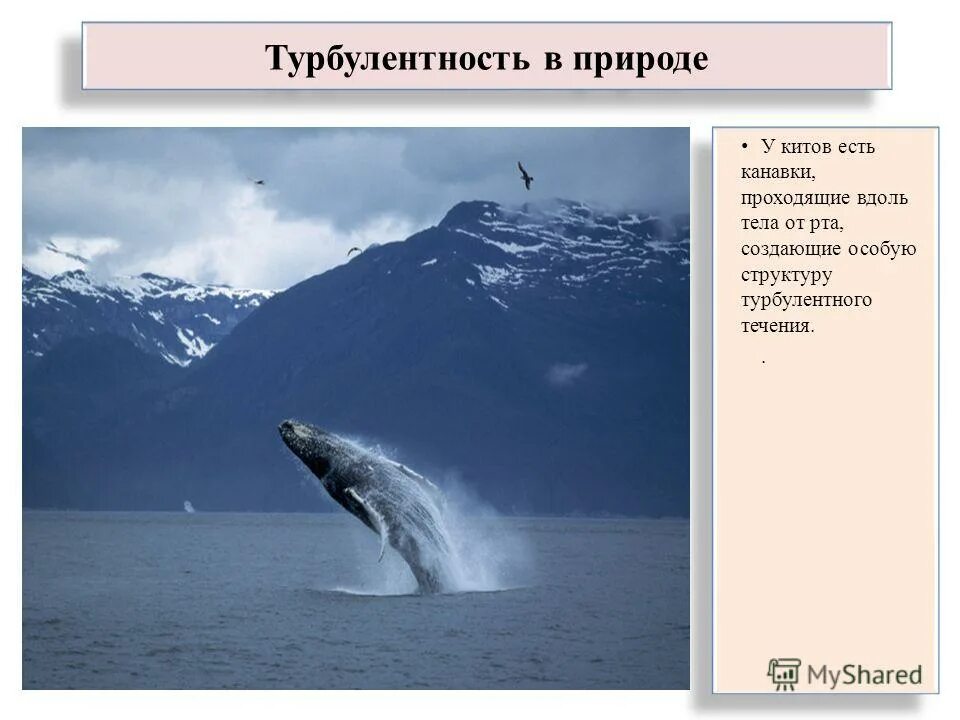 Турбулентность в природе

• У китов есть канавки, проходящие вдоль тела от рта, создающие особую структуру турбулентного течения.

.

MyShared